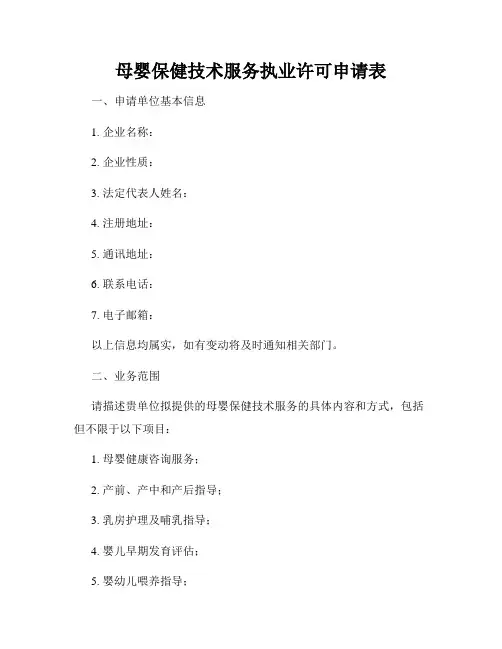 母婴保健技术服务执业许可申请表

一、申请单位基本信息

1. 企业名称：

2. 企业性质：

3. 法定代表人姓名：

4. 注册地址：

5. 通讯地址：

6. 联系电话：

7. 电子邮箱：

以上信息均属实，如有变动将及时通知相关部门。

二、业务范围

请描述贵单位拟提供的母婴保健技术服务的具体内容和方式，包括但不限于以下项目：

1. 母婴健康咨询服务；

2. 产前、产中和产后指导；

3. 乳房护理及哺乳指导；

4. 婴儿早期发育评估；

5. 婴幼儿喂养指导；